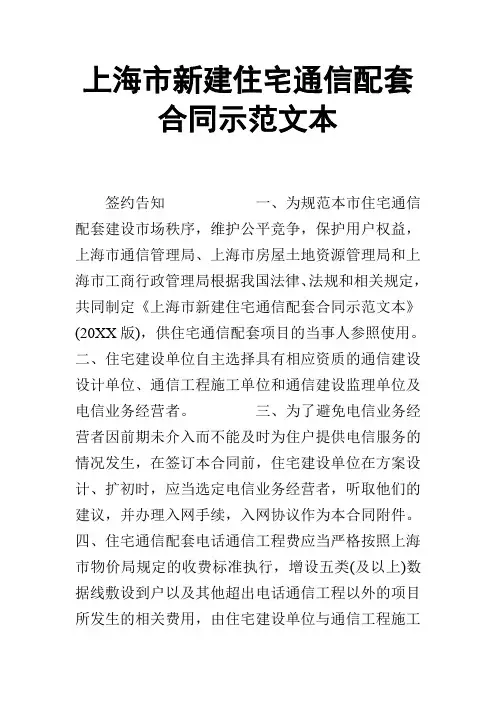 上海市新建住宅通信配套合同示范文本

签约告知　　　　　一、为规范本市住宅通信配套建设市场秩序，维护公平竞争，保护用户权益，上海市通信管理局、上海市房屋土地资源管理局和上海市工商行政管理局根据我国法律、法规和相关规定，共同制定《上海市新建住宅通信配套合同示范文本》(20XX 版)，供住宅通信配套项目的当事人参照使用。二、住宅建设单位自主选择具有相应资质的通信建设设计单位、通信工程施工单位和通信建设监理单位及电信业务经营者。　　　　三、为了避免电信业务经营者因前期未介入而不能及时为住户提供电信服务的情况发生，在签订本合同前，住宅建设单位在方案设计、扩初时，应当选定电信业务经营者，听取他们的建议，并办理入网手续，入网协议作为本合同附件。四、住宅通信配套电话通信工程费应当严格按照上海市物价局规定的收费标准执行，增设五类(及以上)数据线敷设到户以及其他超出电话通信工程以外的项目所发生的相关费用，由住宅建设单位与通信工程施工